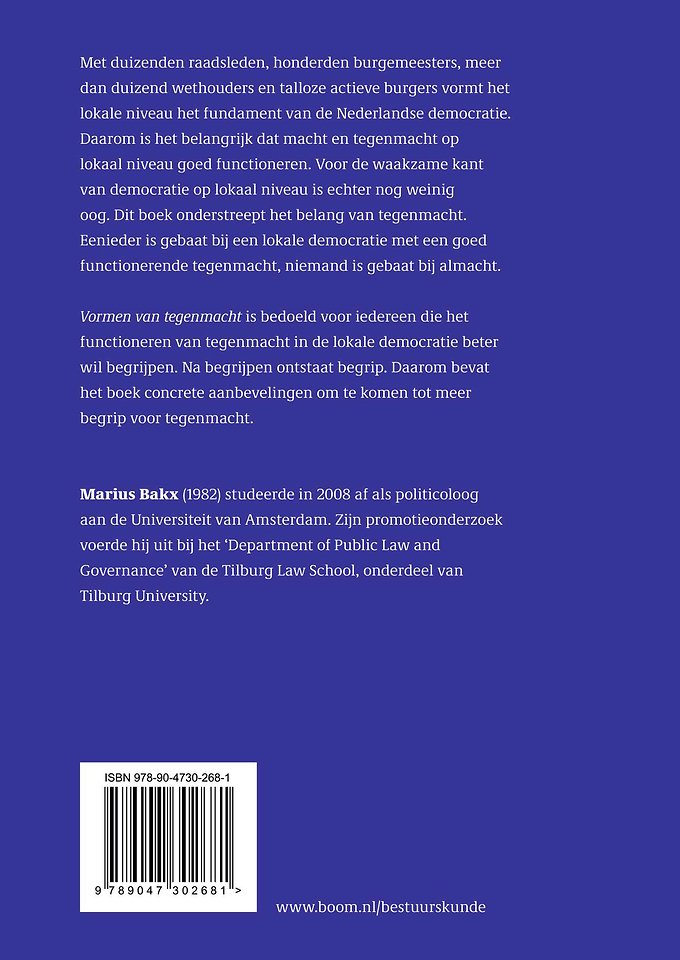 Met duizenden raadsleden, honderden burgemeesters, meer dan duizend wethouders en talloze actieve burgers vormt het lokale niveau het fundament van de Nederlandse democratie. Daarom is het belangrijk dat macht en tegenmacht op lokaal niveau goed functioneren. Voor de waakzame kant van democratie op lokaal niveau is echter nog weinig oog. Dit boek onderstreept het belang van tegenmacht. Eenieder is gebaat bij een lokale democratie met een goed functionerende tegenmacht, niemand is gebaat bij almacht.

Vormen van tegenmacht is bedoeld voor iedereen die het functioneren van tegenmacht in de lokale democratie beter wil begrijpen. Na begrijpen ontstaat begrip. Daarom bevat het boek concrete aanbevelingen om te komen tot meer begrip voor tegenmacht.

Marius Bakx (1982) studeerde in 2008 af als politicoloog aan de Universiteit van Amsterdam. Zijn promotieonderzoek voerde hij uit bij het 'Department of Public Law and Governance' van de Tilburg Law School, onderdeel van Tilburg University.

ISBN 978-90-4730-268-1

9 789047 302681 >

www.boom.nl/bestuurskunde